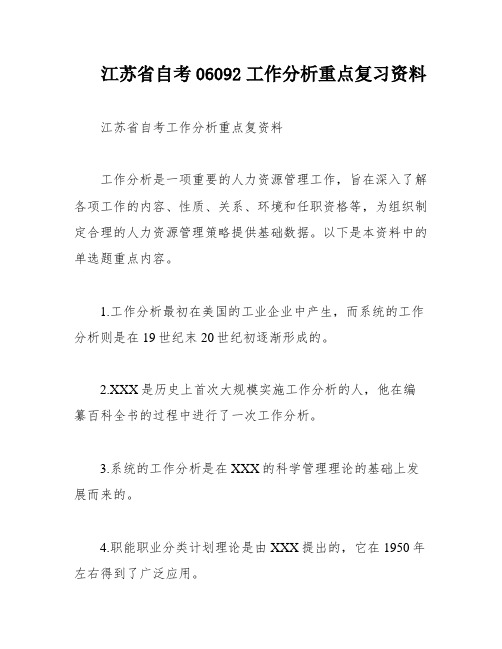 江苏省自考 06092 工作分析重点复习资料

江苏省自考工作分析重点复资料

工作分析是一项重要的人力资源管理工作，旨在深入了解各项工作的内容、性质、关系、环境和任职资格等，为组织制定合理的人力资源管理策略提供基础数据。以下是本资料中的单选题重点内容。

1.工作分析最初在美国的工业企业中产生，而系统的工作分析则是在 19 世纪末 20 世纪初逐渐形成的。

2.XXX 是历史上首次大规模实施工作分析的人，他在编纂百科全书的过程中进行了一次工作分析。

3.系统的工作分析是在 XXX 的科学管理理论的基础上发展而来的。

4.职能职业分类计划理论是由 XXX 提出的，它在 1950 年左右得到了广泛应用。